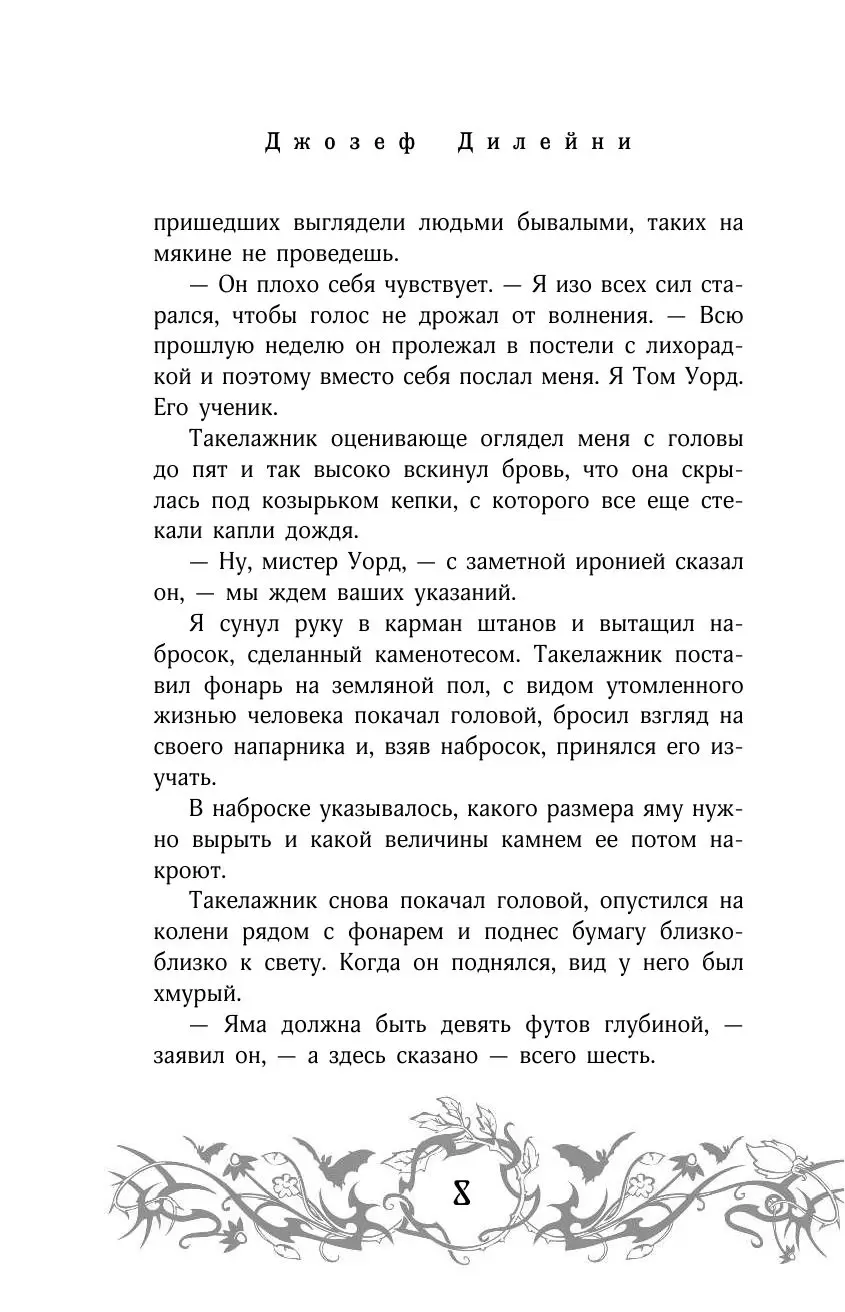 Джозеф Дилейни

пришедших выглядели людьми бывалыми, таких на мякине не проведешь.

— Он плохо себя чувствует. — Я изо всех сил старался, чтобы голос не дрожал от волнения. — Всю прошлую неделю он пролежал в постели с лихорадкой и поэтому вместо себя послал меня. Я Том Уорд. Его ученик.

Такелажник оценивающе оглядел меня с головы до пят и так высоко вскинул бровь, что она скрылась под козырьком кепки, с которого все еще стекали капли дождя.

— Ну, мистер Уорд, — с заметной иронией сказал он, — мы ждем ваших указаний.

Я сунул руку в карман штанов и вытащил набросок, сделанный каменотесом. Такелажник поставил фонарь на земляной пол, с видом утомленного жизнью человека покачал головой, бросил взгляд на своего напарника и, взяв набросок, принялся его изучать.

В наброске указывалось, какого размера яму нужно вырыть и какой величины камнем ее потом накроют.

Такелажник снова покачал головой, опустился на колени рядом с фонарем и поднес бумагу близко-близко к свету. Когда он поднялся, вид у него был хмурый.

— Яма должна быть девять футов глубиной, — заявил он, — а здесь сказано — всего шесть.

8